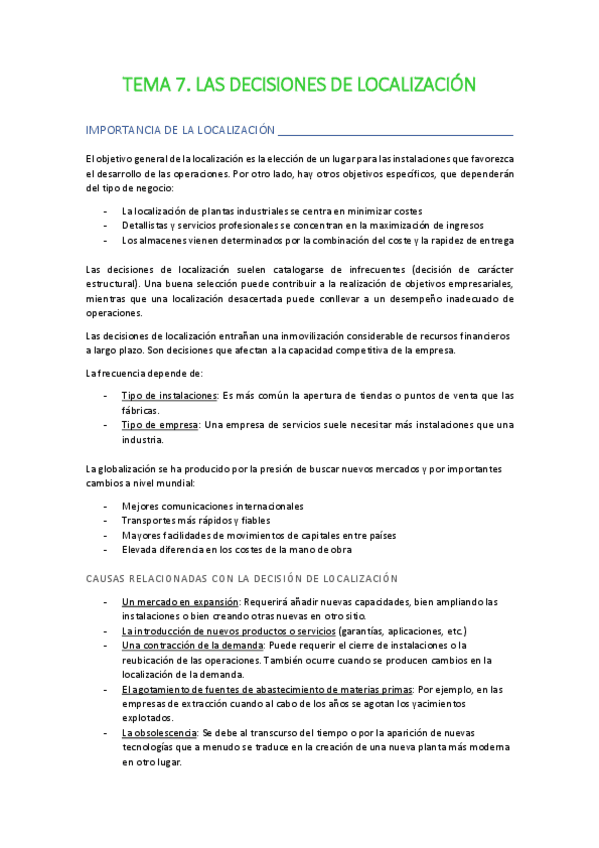 TEMA 7. LAS DECISIONES DE LOCALIZACIÓN

IMPORTANCIA DE LA LOCALIZACIÓN

El objetivo general de la localización es la elección de un lugar para las instalaciones que favorezca el desarrollo de las operaciones. Por otro lado, hay otros objetivos específicos, que dependerán del tipo de negocio:

- La localización de plantas industriales se centra en minimizar costes
- Detallistas y servicios profesionales se concentran en la maximización de ingresos
- Los almacenes vienen determinados por la combinación del coste y la rapidez de entrega

Las decisiones de localización suelen catalogarse de infrecuentes (decisión de carácter estructural). Una buena selección puede contribuir a la realización de objetivos empresariales, mientras que una localización desacertada puede conllevar a un desempeño inadecuado de operaciones.

Las decisiones de localización entrañan una inmovilización considerable de recursos financieros a largo plazo. Son decisiones que afectan a la capacidad competitiva de la empresa.

La frecuencia depende de:

- Tipo de instalaciones: Es más común la apertura de tiendas o puntos de venta que las fábricas.
- Tipo de empresa: Una empresa de servicios suele necesitar más instalaciones que una industria.

La globalización se ha producido por la presión de buscar nuevos mercados y por importantes cambios a nivel mundial:

- Mejores comunicaciones internacionales
- Transportes más rápidos y fiables
- Mayores facilidades de movimientos de capitales entre países
- Elevada diferencia en los costes de la mano de obra

CAUSAS RELACIONADAS CON LA DECISIÓN DE LOCALIZACIÓN

- Un mercado en expansión: Requerirá añadir nuevas capacidades, bien ampliando las instalaciones o bien creando otras nuevas en otro sitio.
- La introducción de nuevos productos o servicios (garantías, aplicaciones, etc.)
- Una contracción de la demanda: Puede requerir el cierre de instalaciones o la reubicación de las operaciones. También ocurre cuando se producen cambios en la localización de la demanda.
- El agotamiento de fuentes de abastecimiento de materias primas: Por ejemplo, en las empresas de extracción cuando al cabo de los años se agotan los yacimientos explotados.
- La obsolescencia: Se debe al transcurso del tiempo o por la aparición de nuevas tecnologías que a menudo se traduce en la creación de una nueva planta más moderna en otro lugar.